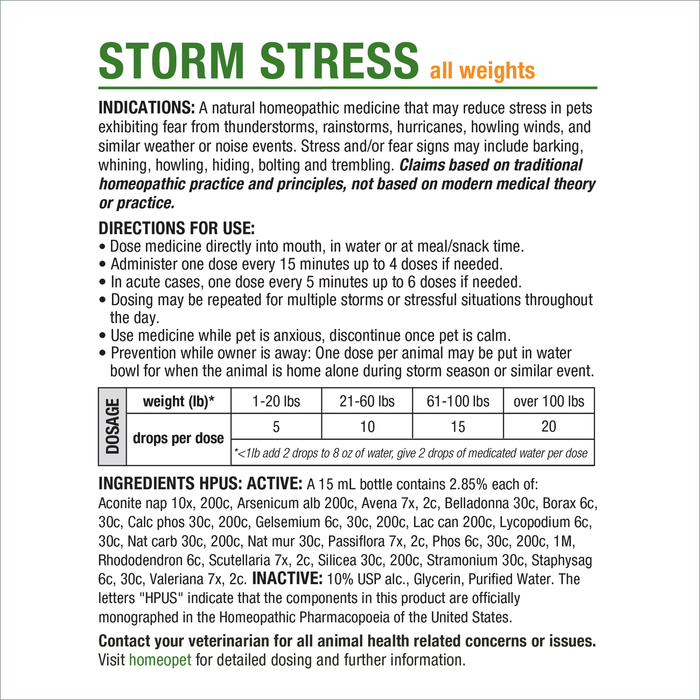 STORM STRESS all weights

INDICATIONS: A natural homeopathic medicine that may reduce stress in pets exhibiting fear from thunderstorms, rainstorms, hurricanes, howling winds, and similar weather or noise events. Stress and/or fear signs may include barking, whining, howling, hiding, bolting and trembling. Claims based on traditional homeopathic practice and principles, not based on modern medical theory or practice.

DIRECTIONS FOR USE:
• Dose medicine directly into mouth, in water or at meal/snack time.
• Administer one dose every 15 minutes up to 4 doses if needed.
• In acute cases, one dose every 5 minutes up to 6 doses if needed.
• Dosing may be repeated for multiple storms or stressful situations throughout the day.
• Use medicine while pet is anxious, discontinue once pet is calm.
• Prevention while owner is away: One dose per animal may be put in water bowl for when the animal is home alone during storm season or similar event.

| DOSAGE | weight (lb)* | 1-20 lbs | 21-60 lbs | 61-100 lbs | over 100 lbs |
|---|---|---|---|---|---|
| | drops per dose | 5 | 10 | 15 | 20 |
| | | *<1lb add 2 drops to 8 oz of water, give 2 drops of medicated water per dose | | | |

INGREDIENTS HPUS: ACTIVE: A 15 mL bottle contains 2.85% each of: Aconite nap 10x, 200c, Arsenicum alb 200c, Avena 7x, 2c, Belladonna 30c, Borax 6c, 30c, Calc phos 30c, 200c, Gelsemium 6c, 30c, 200c, Lac can 200c, Lycopodium 6c, 30c, Nat carb 30c, 200c, Nat mur 30c, Passiflora 7x, 2c, Phos 6c, 30c, 200c, 1M, Rhododendron 6c, Scutellaria 7x, 2c, Silicea 30c, 200c, Stramonium 30c, Staphysag 6c, 30c, Valeriana 7x, 2c. INACTIVE: 10% USP alc., Glycerin, Purified Water. The letters "HPUS" indicate that the components in this product are officially monographed in the Homeopathic Pharmacopoeia of the United States.

Contact your veterinarian for all animal health related concerns or issues. Visit homeopet for detailed dosing and further information.